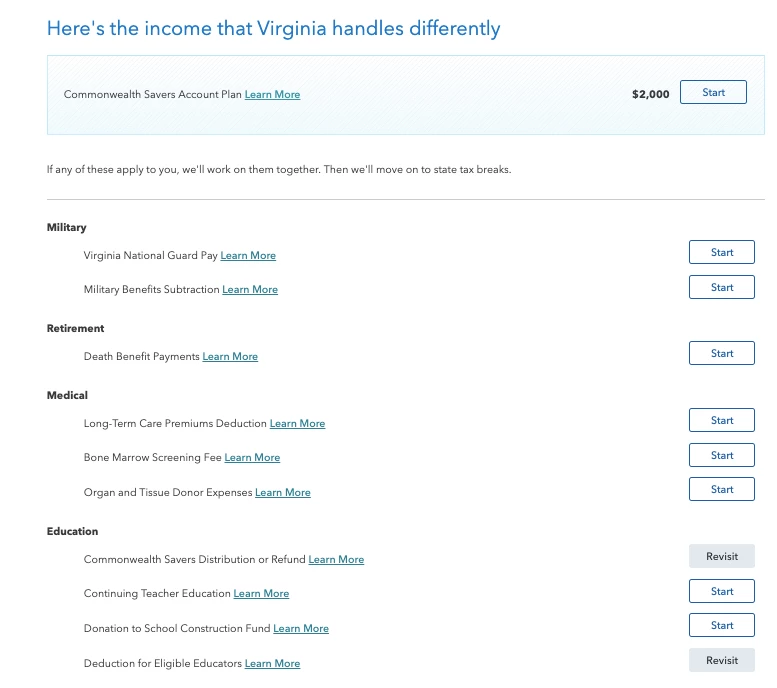 Here's the income that Virginia handles differently

Commonwealth Savers Account Plan Learn More $2,000 Start

If any of these apply to you, we'll work on them together. Then we'll move on to state tax breaks.

Military

Virginia National Guard Pay Learn More Start

Military Benefits Subtraction Learn More Start

Retirement

Death Benefit Payments Learn More Start

Medical

Long-Term Care Premiums Deduction Learn More Start

Bone Marrow Screening Fee Learn More Start

Organ and Tissue Donor Expenses Learn More Start

Education

Commonwealth Savers Distribution or Refund Learn More Revisit

Continuing Teacher Education Learn More Start

Donation to School Construction Fund Learn More Start

Deduction for Eligible Educators Learn More Revisit